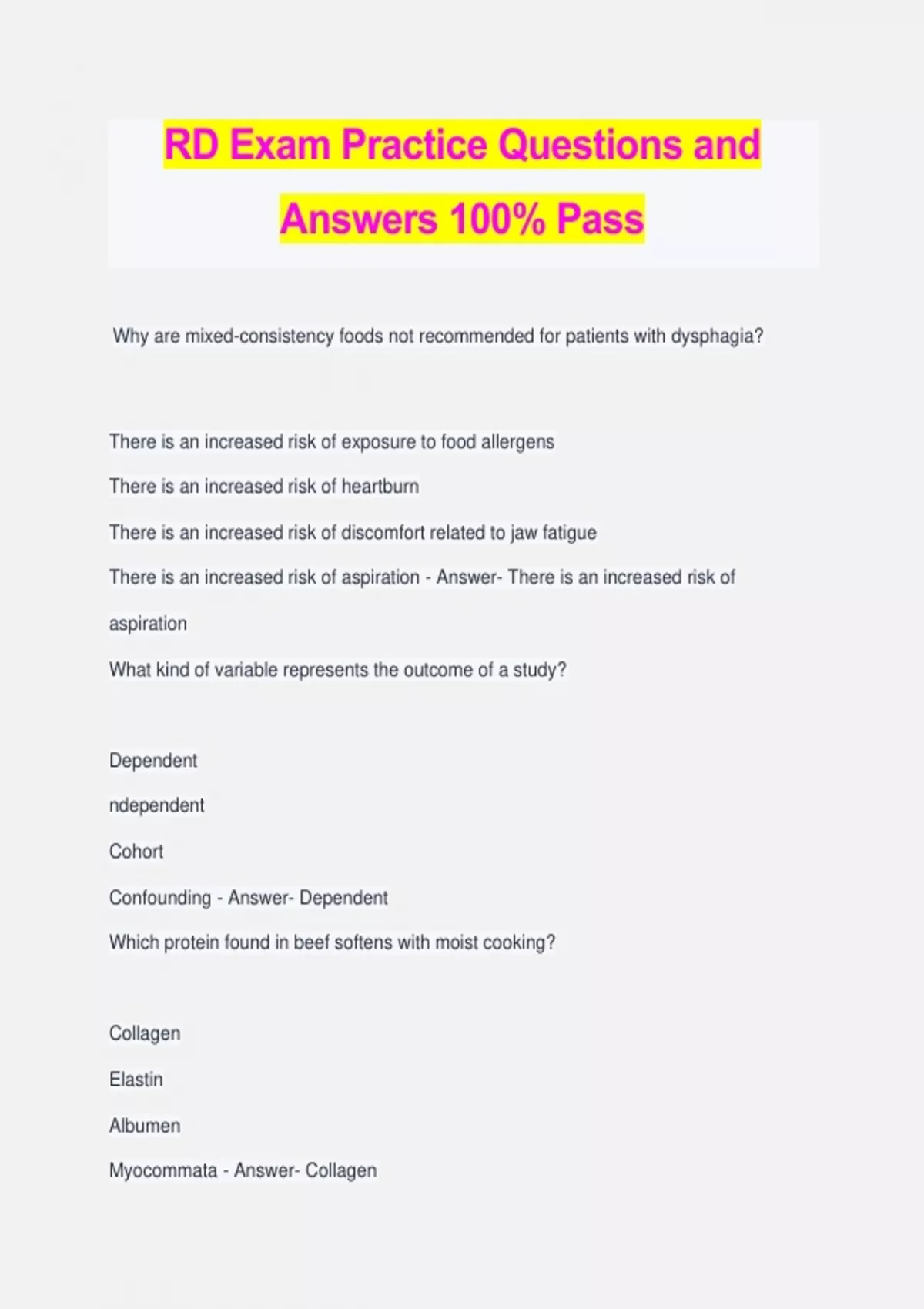 RD Exam Practice Questions and Answers 100% Pass

Why are mixed-consistency foods not recommended for patients with dysphagia?

There is an increased risk of exposure to food allergens

There is an increased risk of heartburn

There is an increased risk of discomfort related to jaw fatigue

There is an increased risk of aspiration - Answer- There is an increased risk of aspiration

What kind of variable represents the outcome of a study?

Dependent

ndependent

Cohort

Confounding - Answer- Dependent

Which protein found in beef softens with moist cooking?

Collagen

Elastin

Albumen

Myocommata - Answer- Collagen